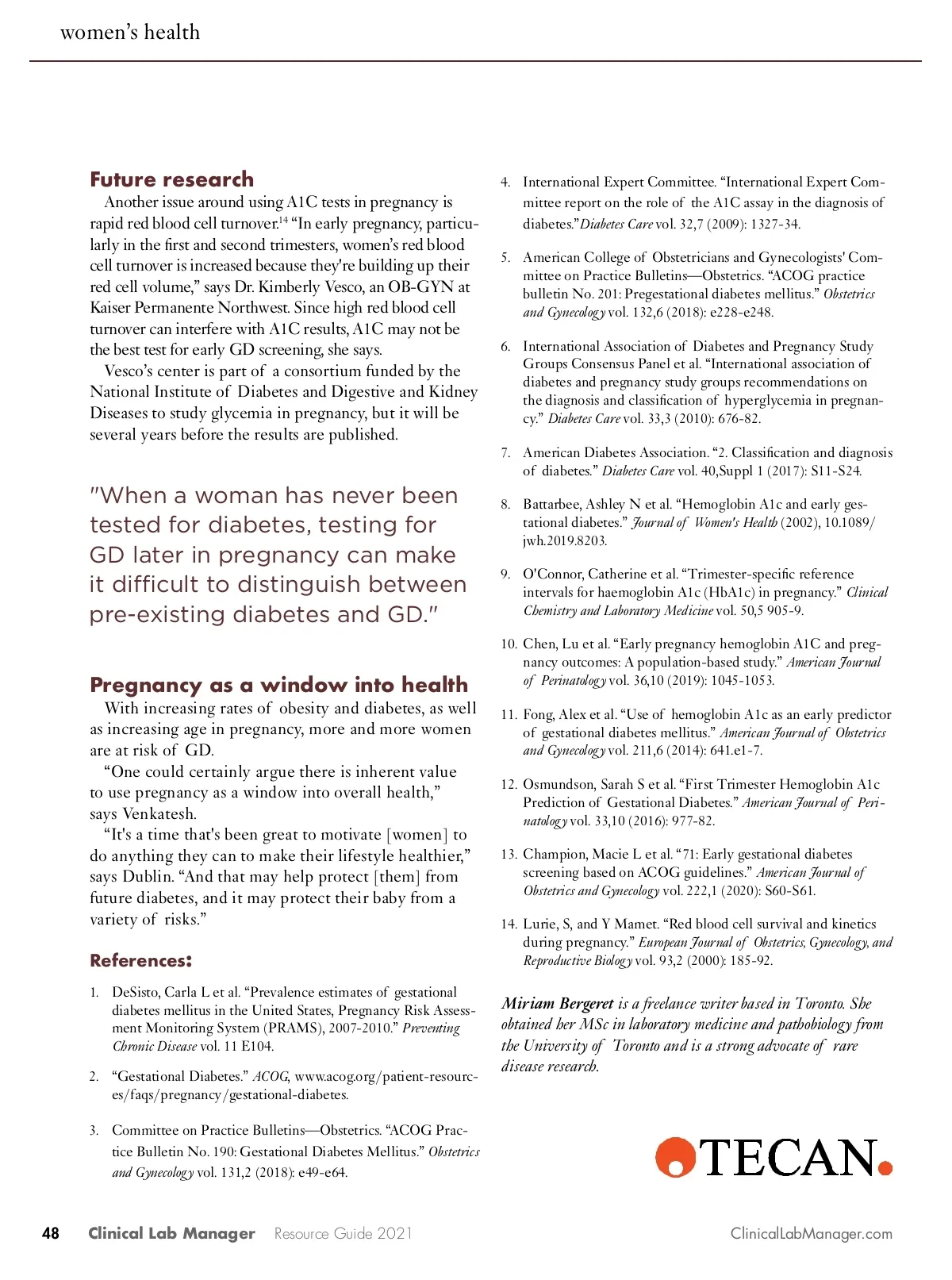 women's health

Future research

Another issue around using A1C tests in pregnancy is rapid red blood cell turnover.$^{14}$ "In early pregnancy, particularly in the first and second trimesters, women's red blood cell turnover is increased because they're building up their red cell volume," says Dr. Kimberly Vesco, an OB-GYN at Kaiser Permanente Northwest. Since high red blood cell turnover can interfere with A1C results, A1C may not be the best test for early GD screening, she says.

Vesco's center is part of a consortium funded by the National Institute of Diabetes and Digestive and Kidney Diseases to study glycemia in pregnancy, but it will be several years before the results are published.

"When a woman has never been tested for diabetes, testing for GD later in pregnancy can make it difficult to distinguish between pre-existing diabetes and GD."

Pregnancy as a window into health

With increasing rates of obesity and diabetes, as well as increasing age in pregnancy, more and more women are at risk of GD.

"One could certainly argue there is inherent value to use pregnancy as a window into overall health," says Venkatesh.

"It's a time that's been great to motivate [women] to do anything they can to make their lifestyle healthier," says Dublin. "And that may help protect [them] from future diabetes, and it may protect their baby from a variety of risks."

References:

1. DeSisto, Carla L et al. "Prevalence estimates of gestational diabetes mellitus in the United States, Pregnancy Risk Assessment Monitoring System (PRAMS), 2007-2010." Preventing Chronic Disease vol. 11 E104.

2. "Gestational Diabetes." ACOG, www.acog.org/patient-resources/faqs/pregnancy/gestational-diabetes.

3. Committee on Practice Bulletins—Obstetrics. "ACOG Practice Bulletin No. 190: Gestational Diabetes Mellitus." Obstetrics and Gynecology vol. 131,2 (2018): e49-e64.

4. International Expert Committee. "International Expert Committee report on the role of the A1C assay in the diagnosis of diabetes." Diabetes Care vol. 32,7 (2009): 1327-34.

5. American College of Obstetricians and Gynecologists' Committee on Practice Bulletins—Obstetrics. "ACOG practice bulletin No. 201: Pregestational diabetes mellitus." Obstetrics and Gynecology vol. 132,6 (2018): e228-e248.

6. International Association of Diabetes and Pregnancy Study Groups Consensus Panel et al. "International association of diabetes and pregnancy study groups recommendations on the diagnosis and classification of hyperglycemia in pregnancy." Diabetes Care vol. 33,3 (2010): 676-82.

7. American Diabetes Association. "2. Classification and diagnosis of diabetes." Diabetes Care vol. 40,Suppl 1 (2017): S11-S24.

8. Battarbee, Ashley N et al. "Hemoglobin A1c and early gestational diabetes." Journal of Women's Health (2002), 10.1089/jwh.2019.8203.

9. O'Connor, Catherine et al. "Trimester-specific reference intervals for haemoglobin A1c (HbA1c) in pregnancy." Clinical Chemistry and Laboratory Medicine vol. 50,5 905-9.

10. Chen, Lu et al. "Early pregnancy hemoglobin A1C and pregnancy outcomes: A population-based study." American Journal of Perinatology vol. 36,10 (2019): 1045-1053.

11. Fong, Alex et al. "Use of hemoglobin A1c as an early predictor of gestational diabetes mellitus." American Journal of Obstetrics and Gynecology vol. 211,6 (2014): 641.e1-7.

12. Osmundson, Sarah S et al. "First Trimester Hemoglobin A1c Prediction of Gestational Diabetes." American Journal of Perinatology vol. 33,10 (2016): 977-82.

13. Champion, Macie L et al. "71: Early gestational diabetes screening based on ACOG guidelines." American Journal of Obstetrics and Gynecology vol. 222,1 (2020): S60-S61.

14. Lurie, S, and Y Mamet. "Red blood cell survival and kinetics during pregnancy." European Journal of Obstetrics, Gynecology, and Reproductive Biology vol. 93,2 (2000): 185-92.

Miriam Bergeret is a freelance writer based in Toronto. She obtained her MSc in laboratory medicine and pathobiology from the University of Toronto and is a strong advocate of rare disease research.

TECAN.

48 Clinical Lab Manager Resource Guide 2021 ClinicalLabManager.com